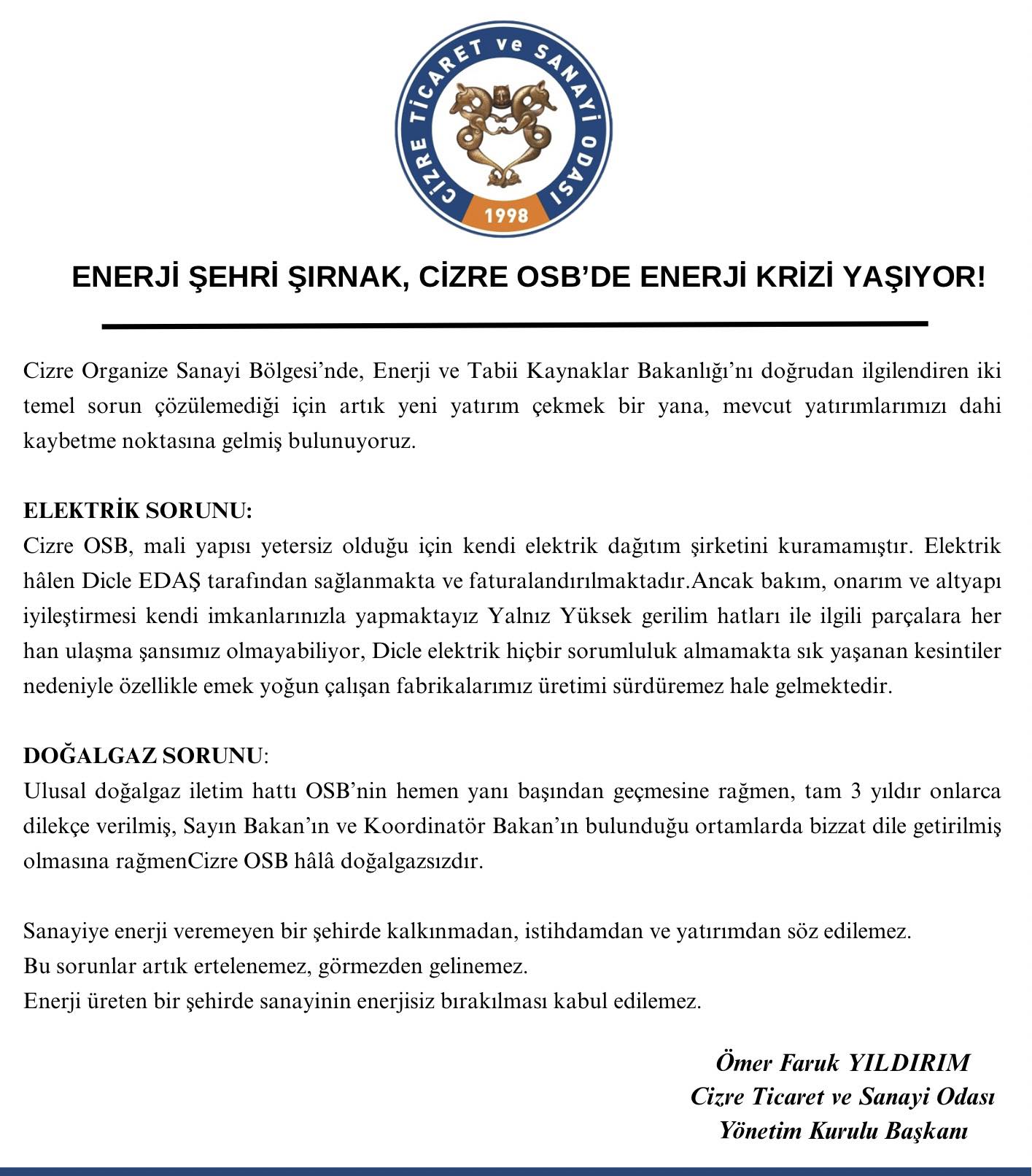 CİZRE TİCARET ve SANAYİ ODASI
1998

ENERJİ ŞEHRİ ŞIRNAK, CİZRE OSB'DE ENERJİ KRİZİ YAŞIYOR!

Cizre Organize Sanayi Bölgesi'nde, Enerji ve Tabii Kaynaklar Bakanlığı'nı doğrudan ilgilendiren iki temel sorun çözülemediği için artık yeni yatırım çekmek bir yana, mevcut yatırımlarımızı dahi kaybetme noktasına gelmiş bulunuyoruz.

ELEKTRİK SORUNU:
Cizre OSB, mali yapısı yetersiz olduğu için kendi elektrik dağıtım şirketini kuramamıştır. Elektrik hâlen Dicle EDAŞ tarafından sağlanmakta ve faturalandırılmaktadır.Ancak bakım, onarım ve altyapı iyileştirmesi kendi imkanlarınızla yapmaktayız Yalnız Yüksek gerilim hatları ile ilgili parçalara her han ulaşma şansımız olmayabiliyor, Dicle elektrik hiçbir sorumluluk almamakta sık yaşanan kesintiler nedeniyle özellikle emek yoğun çalışan fabrikalarımız üretimi sürdüremez hale gelmektedir.

DOĞALGAZ SORUNU:
Ulusal doğalgaz iletim hattı OSB'nin hemen yanı başından geçmesine rağmen, tam 3 yıldır onlarca dilekçe verilmiş, Sayın Bakan'ın ve Koordinatör Bakan'ın bulunduğu ortamlarda bizzat dile getirilmiş olmasına rağmenCizre OSB hâlâ doğalgazsızdır.

Sanayiye enerji veremeyen bir şehirde kalkınmadan, istihdamdan ve yatırımdan söz edilemez.
Bu sorunlar artık ertelenemez, görmezden gelinemez.
Enerji üreten bir şehirde sanayinin enerjisiz bırakılması kabul edilemez.

Ömer Faruk YILDIRIM
Cizre Ticaret ve Sanayi Odası
Yönetim Kurulu Başkanı